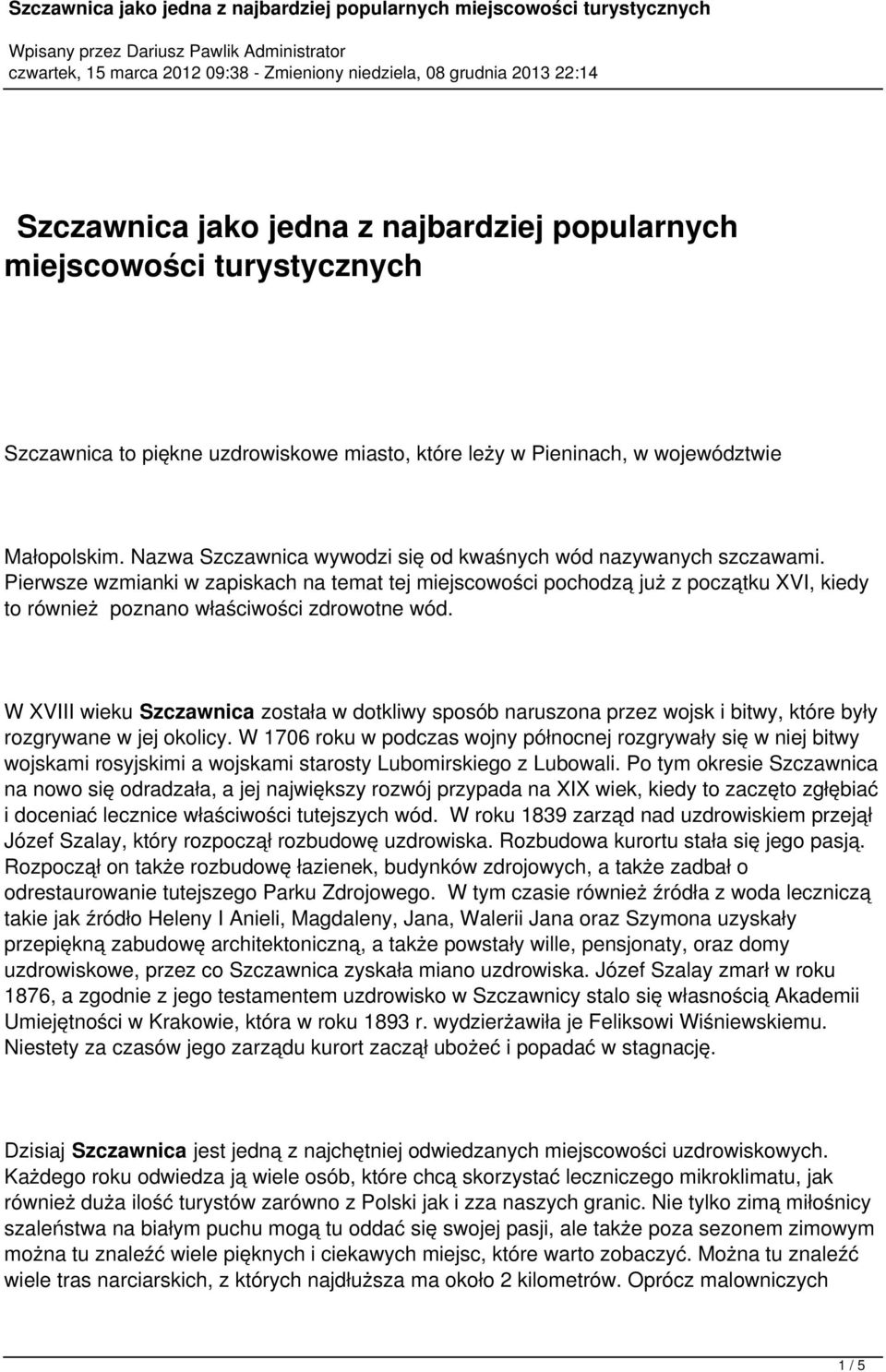 Szczawnica jako jedna z najbardziej popularnych miejscowości turystycznych

Wpisany przez Dariusz Pawlik Administrator
czwartek, 15 marca 2012 09:38 - Zmieniony niedziela, 08 grudnia 2013 22:14

Szczawnica jako jedna z najbardziej popularnych miejscowości turystycznych

Szczawnica to piękne uzdrowiskowe miasto, które leży w Pieninach, w województwie

Małopolskim. Nazwa Szczawnica wywodzi się od kwaśnych wód nazywanych szczawami. Pierwsze wzmianki w zapiskach na temat tej miejscowości pochodzą już z początku XVI, kiedy to również poznano właściwości zdrowotne wód.

W XVIII wieku Szczawnica została w dotkliwy sposób naruszona przez wojsk i bitwy, które były rozgrywane w jej okolicy. W 1706 roku w podczas wojny północnej rozgrywały się w niej bitwy wojskami rosyjskimi a wojskami starosty Lubomirskiego z Lubowali. Po tym okresie Szczawnica na nowo się odradzała, a jej największy rozwój przypada na XIX wiek, kiedy to zaczęto zgłębiać i doceniać lecznice właściwości tutejszych wód. W roku 1839 zarząd nad uzdrowiskiem przejął Józef Szalay, który rozpoczął rozbudowę uzdrowiska. Rozbudowa kurortu stała się jego pasją. Rozpoczął on także rozbudowę łazienek, budynków zdrojowych, a także zadbał o odrestaurowanie tutejszego Parku Zdrojowego. W tym czasie również źródła z woda leczniczą takie jak źródło Heleny I Anieli, Magdaleny, Jana, Walerii Jana oraz Szymona uzyskały przepiękną zabudowę architektoniczną, a także powstały wille, pensjonaty, oraz domy uzdrowiskowe, przez co Szczawnica zyskała miano uzdrowiska. Józef Szalay zmarł w roku 1876, a zgodnie z jego testamentem uzdrowisko w Szczawnicy stalo się własnością Akademii Umiejętności w Krakowie, która w roku 1893 r. wydzierżawiła je Feliksowi Wiśniewskiemu. Niestety za czasów jego zarządu kurort zaczął ubożeć i popadać w stagnację.

Dzisiaj Szczawnica jest jedną z najchętniej odwiedzanych miejscowości uzdrowiskowych. Każdego roku odwiedza ją wiele osób, które chcą skorzystać leczniczego mikroklimatu, jak również duża ilość turystów zarówno z Polski jak i zza naszych granic. Nie tylko zimą miłośnicy szaleństwa na białym puchu mogą tu oddać się swojej pasji, ale także poza sezonem zimowym można tu znaleźć wiele pięknych i ciekawych miejsc, które warto zobaczyć. Można tu znaleźć wiele tras narciarskich, z których najdłuższa ma około 2 kilometrów. Oprócz malowniczych

1 / 5